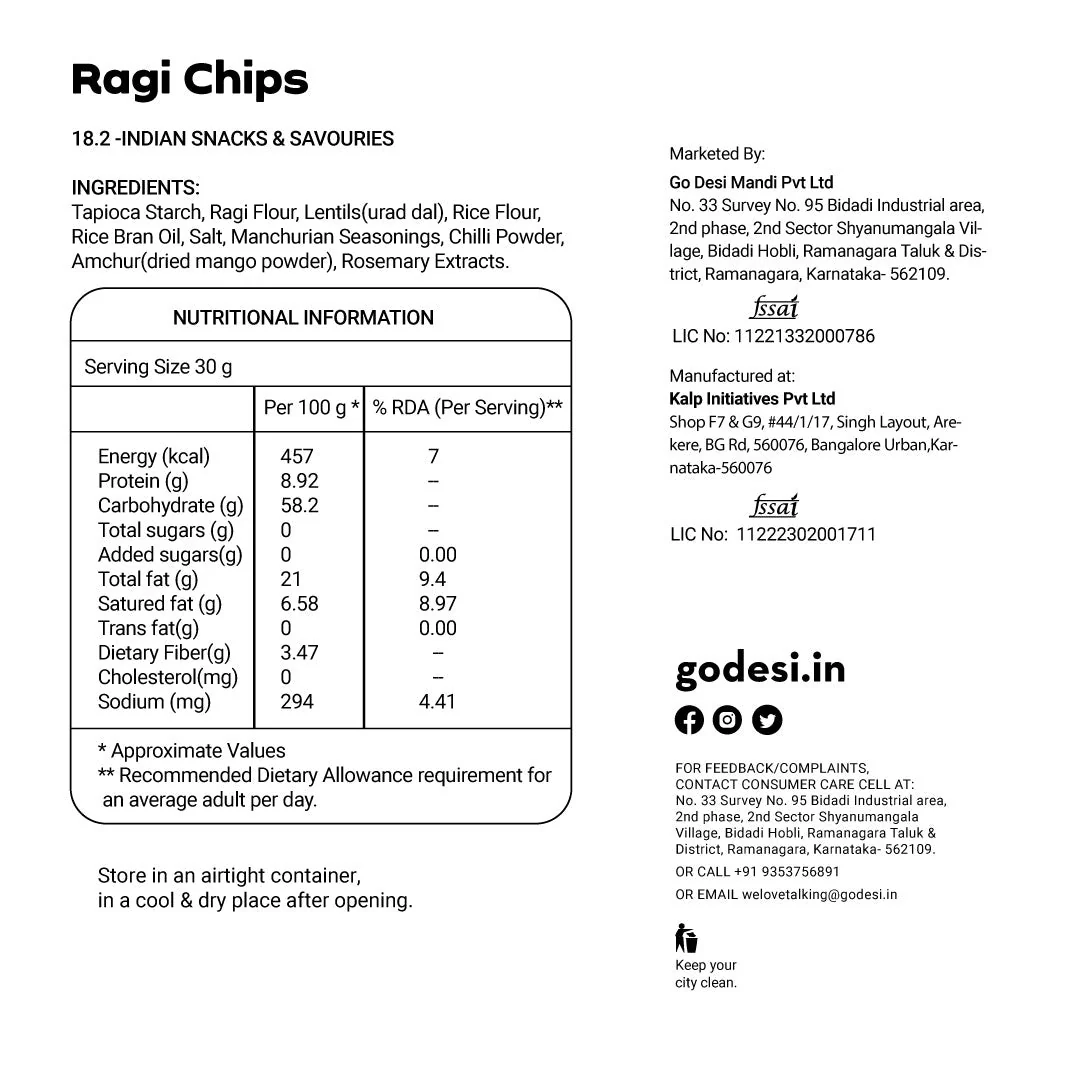 Ragi Chips

18.2 -INDIAN SNACKS & SAVOURIES

INGREDIENTS:
Tapioca Starch, Ragi Flour, Lentils(urad dal), Rice Flour, Rice Bran Oil, Salt, Manchurian Seasonings, Chilli Powder, Amchur(dried mango powder), Rosemary Extracts.

NUTRITIONAL INFORMATION

Serving Size 30 g

| | Per 100 g * | % RDA (Per Serving)** |
|---|---|---|
| Energy (kcal) | 457 | 7 |
| Protein (g) | 8.92 | – |
| Carbohydrate (g) | 58.2 | – |
| Total sugars (g) | 0 | – |
| Added sugars(g) | 0 | 0.00 |
| Total fat (g) | 21 | 9.4 |
| Satured fat (g) | 6.58 | 8.97 |
| Trans fat(g) | 0 | 0.00 |
| Dietary Fiber(g) | 3.47 | – |
| Cholesterol(mg) | 0 | – |
| Sodium (mg) | 294 | 4.41 |

* Approximate Values
** Recommended Dietary Allowance requirement for an average adult per day.

Store in an airtight container, in a cool & dry place after opening.

Marketed By:
Go Desi Mandi Pvt Ltd
No. 33 Survey No. 95 Bidadi Industrial area, 2nd phase, 2nd Sector Shyanumangala Village, Bidadi Hobli, Ramanagara Taluk & District, Ramanagara, Karnataka- 562109.

fssai
LIC No: 11221332000786

Manufactured at:
Kalp Initiatives Pvt Ltd
Shop F7 & G9, #44/1/17, Singh Layout, Arekere, BG Rd, 560076, Bangalore Urban,Karnataka-560076

fssai
LIC No: 11222302001711

godesi.in

FOR FEEDBACK/COMPLAINTS, CONTACT CONSUMER CARE CELL AT:
No. 33 Survey No. 95 Bidadi Industrial area, 2nd phase, 2nd Sector Shyanumangala Village, Bidadi Hobli, Ramanagara Taluk & District, Ramanagara, Karnataka- 562109.
OR CALL +91 9353756891
OR EMAIL welovetalking@godesi.in

Keep your city clean.